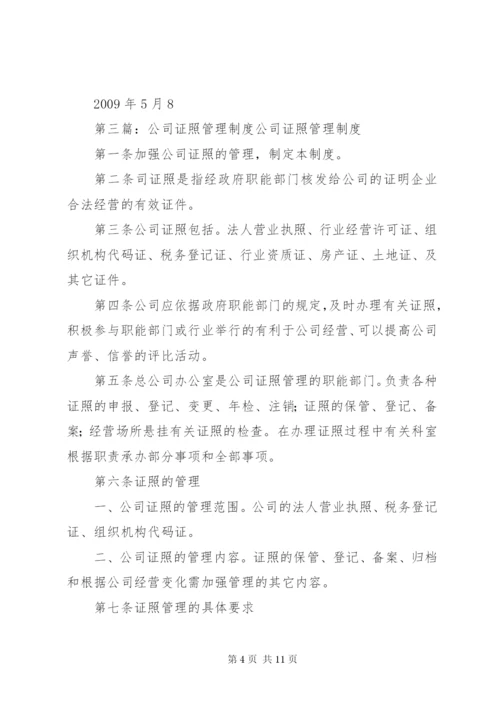 2009 年 5 月 8

第三篇：公司证照管理制度公司证照管理制度

第一条加强公司证照的管理，制定本制度。

第二条司证照是指经政府职能部门核发给公司的证明企业合法经营的有效证件。

第三条公司证照包括。法人营业执照、行业经营许可证、组织机构代码证、税务登记证、行业资质证、房产证、土地证、及其它证件。

第四条公司应依据政府职能部门的规定，及时办理有关证照，积极参与职能部门或行业举行的有利于公司经营、可以提高公司声誉、信誉的评比活动。

第五条总公司办公室是公司证照管理的职能部门。负责各种证照的申报、登记、变更、年检、注销；证照的保管、登记、备案；经营场所悬挂有关证照的检查。在办理证照过程中有关科室根据职责承办部分事项和全部事项。

第六条证照的管理

一、公司证照的管理范围。公司的法人营业执照、税务登记证、组织机构代码证。

二、公司证照的管理内容。证照的保管、登记、备案、归档和根据公司经营变化需加强管理的其它内容。

第七条证照管理的具体要求

第 4 页 共 11 页